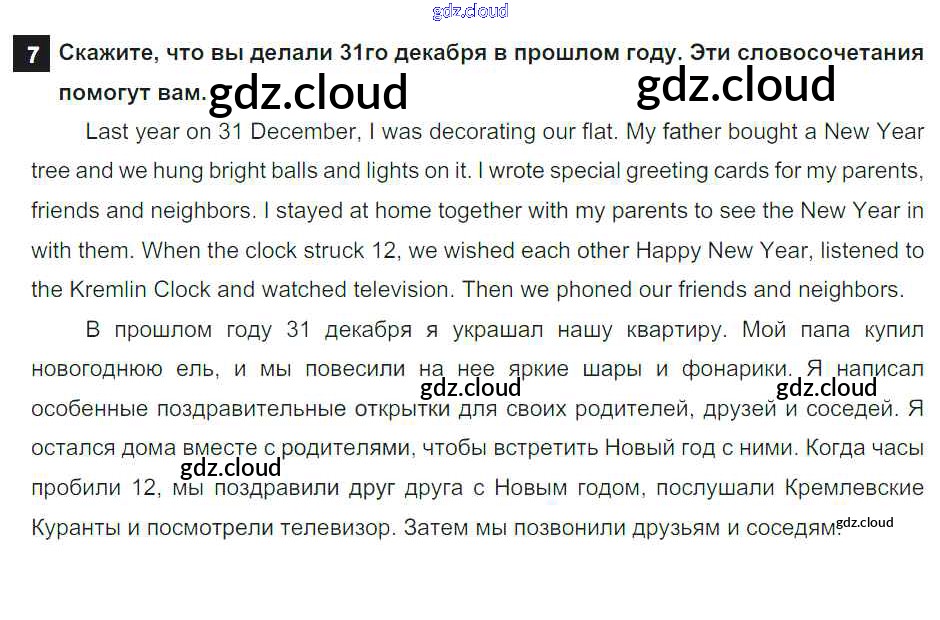 7 Скажите, что вы делали 31го декабря в прошлом году. Эти словосочетания помогут вам.

Last year on 31 December, I was decorating our flat. My father bought a New Year tree and we hung bright balls and lights on it. I wrote special greeting cards for my parents, friends and neighbors. I stayed at home together with my parents to see the New Year in with them. When the clock struck 12, we wished each other Happy New Year, listened to the Kremlin Clock and watched television. Then we phoned our friends and neighbors.

В прошлом году 31 декабря я украшал нашу квартиру. Мой папа купил новогоднюю ель, и мы повесили на нее яркие шары и фонарики. Я написал особенные поздравительные открытки для своих родителей, друзей и соседей. Я остался дома вместе с родителями, чтобы встретить Новый год с ними. Когда часы пробили 12, мы поздравили друг друга с Новым годом, послушали Кремлевские Куранты и посмотрели телевизор. Затем мы позвонили друзьям и соседям.

gdz.cloud